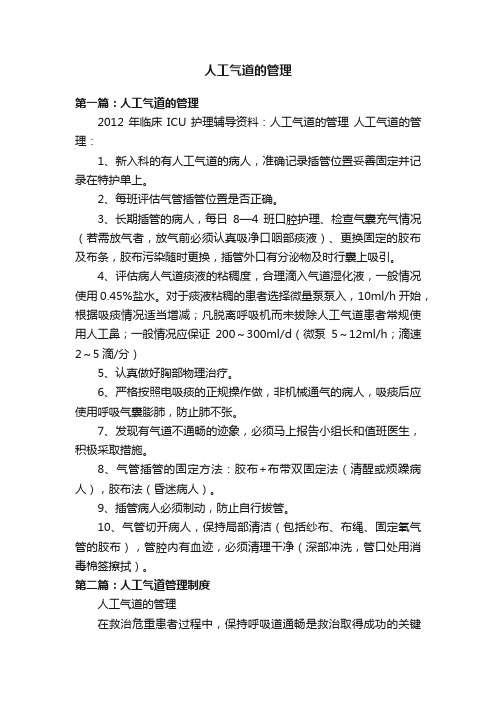 人工气道的管理

第一篇：人工气道的管理

2012 年临床 ICU 护理辅导资料：人工气道的管理 人工气道的管理：

1、新入科的有人工气道的病人，准确记录插管位置妥善固定并记录在特护单上。

2、每班评估气管插管位置是否正确。

3、长期插管的病人，每日 8—4 班口腔护理、检查气囊充气情况（若需放气者，放气前必须认真吸净口咽部痰液）、更换固定的胶布及布条，胶布污染随时更换，插管外口有分泌物及时行囊上吸引。

4、评估病人气道痰液的粘稠度，合理滴入气道湿化液，一般情况使用 0.45%盐水。对于痰液粘稠的患者选择微量泵泵入，10ml/h 开始，根据吸痰情况适当增减；凡脱离呼吸机而未拔除人工气道患者常规使用人工鼻；一般情况应保证 200～300ml/d（微泵 5～12ml/h；滴速 2～5 滴/分）

5、认真做好胸部物理治疗。

6、严格按照电吸痰的正规操作做，非机械通气的病人，吸痰后应使用呼吸气囊膨肺，防止肺不张。

7、发现有气道不通畅的迹象，必须马上报告小组长和值班医生，积极采取措施。

8、气管插管的固定方法：胶布+布带双固定法（清醒或烦躁病人），胶布法（昏迷病人）。

9、插管病人必须制动，防止自行拔管。

10、气管切开病人，保持局部清洁（包括纱布、布绳、固定氧气管的胶布），管腔内有血迹，必须清理干净（深部冲洗，管口处用消毒棉签擦拭）。

第二篇：人工气道管理制度

人工气道的管理

在救治危重患者过程中，保持呼吸道通畅是救治取得成功的关键